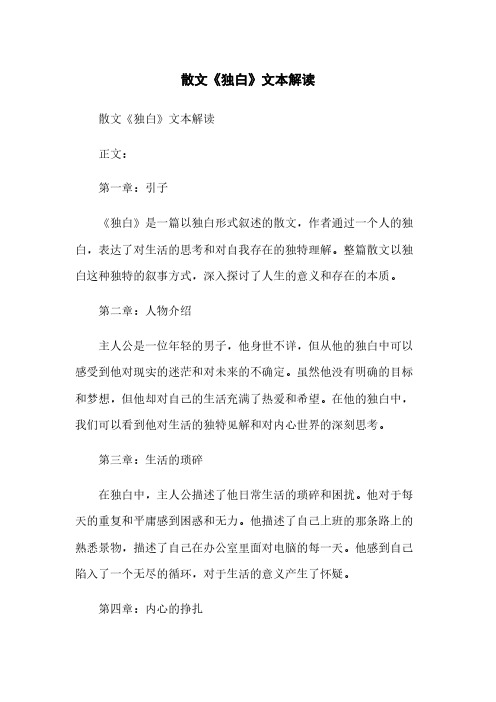 散文《独白》文本解读

散文《独白》文本解读

正文：

第一章：引子

《独白》是一篇以独白形式叙述的散文，作者通过一个人的独白，表达了对生活的思考和对自我存在的独特理解。整篇散文以独白这种独特的叙事方式，深入探讨了人生的意义和存在的本质。

第二章：人物介绍

主人公是一位年轻的男子，他身世不详，但从他的独白中可以感受到他对现实的迷茫和对未来的不确定。虽然他没有明确的目标和梦想，但他却对自己的生活充满了热爱和希望。在他的独白中，我们可以看到他对生活的独特见解和对内心世界的深刻思考。

第三章：生活的琐碎

在独白中，主人公描述了他日常生活的琐碎和困扰。他对于每天的重复和平庸感到困惑和无力。他描述了自己上班的那条路上的熟悉景物，描述了自己在办公室里面对电脑的每一天。他感到自己陷入了一个无尽的循环，对于生活的意义产生了怀疑。

第四章：内心的挣扎